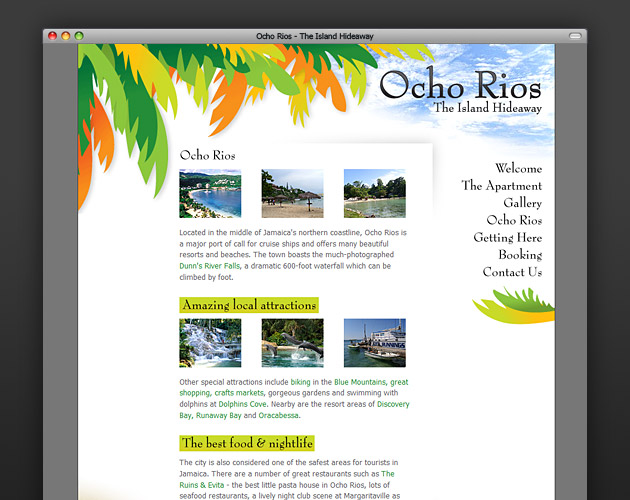 Ocho Rios - The Island Hideaway

Ocho Rios
The Island Hideaway

Ocho Rios

Located in the middle of Jamaica's northern coastline, Ocho Rios is a major port of call for cruise ships and offers many beautiful resorts and beaches. The town boasts the much-photographed Dunn's River Falls, a dramatic 600-foot waterfall which can be climbed by foot.

Amazing local attractions

Other special attractions include biking in the Blue Mountains, great shopping, crafts markets, gorgeous gardens and swimming with dolphins at Dolphins Cove. Nearby are the resort areas of Discovery Bay, Runaway Bay and Oracabessa.

The best food & nightlife

The city is also considered one of the safest areas for tourists in Jamaica. There are a number of great restaurants such as The Ruins & Evita - the best little pasta house in Ocho Rios, lots of seafood restaurants, a lively night club scene at Margaritaville as

Welcome
The Apartment
Gallery
Ocho Rios
Getting Here
Booking
Contact Us